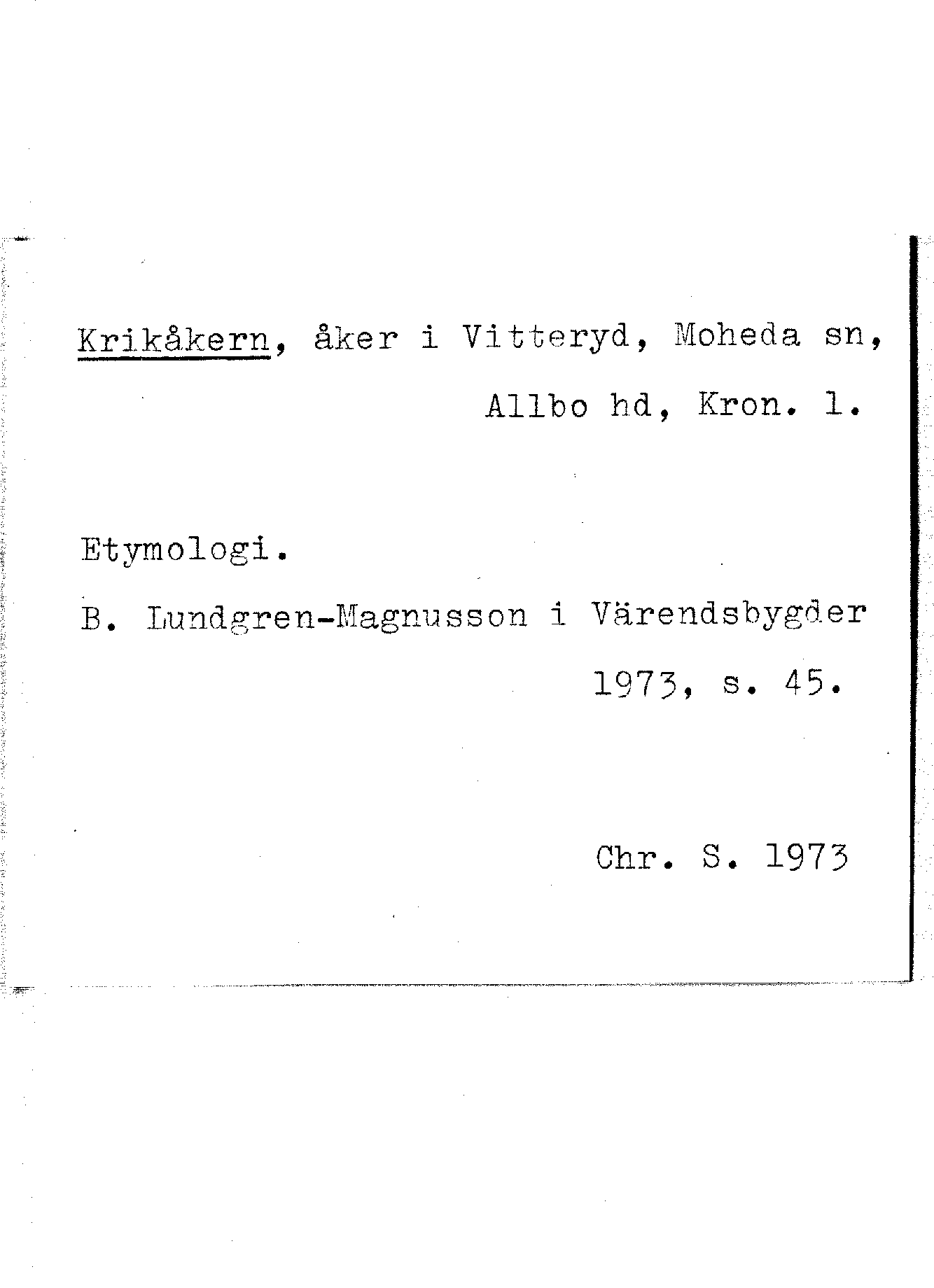 Krikåkern, åker i Vitteryd, Moheda sn, Allbo hd, Kron. l.

Etymologi.

B. Lundgren-Magnusson i Värendsbygder 1973, s. 45.

Chr. S. 1973